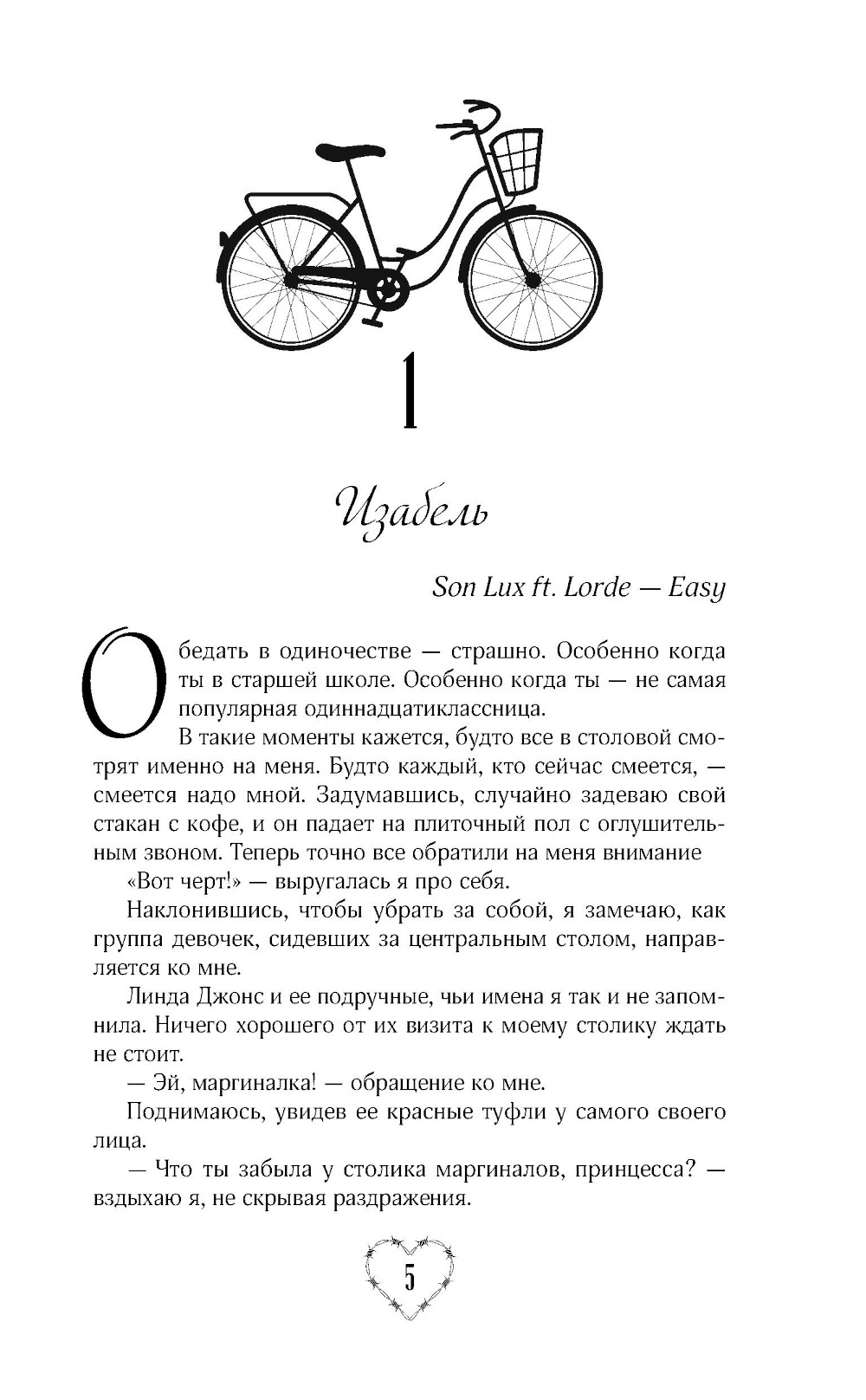 1

Изабель

Son Lux ft. Lorde — Easy

Обедать в одиночестве — страшно. Особенно когда ты в старшей школе. Особенно когда ты — не самая популярная одиннадцатиклассница.

В такие моменты кажется, будто все в столовой смотрят именно на меня. Будто каждый, кто сейчас смеется, — смеется надо мной. Задумавшись, случайно задеваю свой стакан с кофе, и он падает на плиточный пол с оглушительным звоном. Теперь точно все обратили на меня внимание

«Вот черт!» — выругалась я про себя.

Наклонившись, чтобы убрать за собой, я замечаю, как группа девочек, сидевших за центральным столом, направляется ко мне.

Линда Джонс и ее подручные, чьи имена я так и не запомнила. Ничего хорошего от их визита к моему столику ждать не стоит.

— Эй, маргиналка! — обращение ко мне.

Поднимаюсь, увидев ее красные туфли у самого своего лица.

— Что ты забыла у столика маргиналов, принцесса? — вздыхаю я, не скрывая раздражения.

5